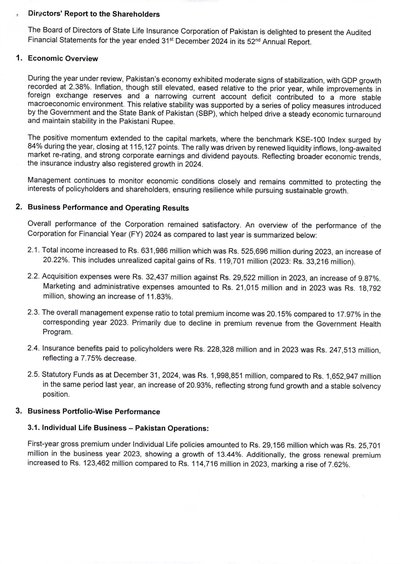 Directors' Report to the Shareholders

The Board of Directors of State Life Insurance Corporation of Pakistan is delighted to present the Audited Financial Statements for the year ended 31$^{st}$ December 2024 in its 52$^{nd}$ Annual Report.

1. Economic Overview

During the year under review, Pakistan's economy exhibited moderate signs of stabilization, with GDP growth recorded at 2.38%. Inflation, though still elevated, eased relative to the prior year, while improvements in foreign exchange reserves and a narrowing current account deficit contributed to a more stable macroeconomic environment. This relative stability was supported by a series of policy measures introduced by the Government and the State Bank of Pakistan (SBP), which helped drive a steady economic turnaround and maintain stability in the Pakistani Rupee.

The positive momentum extended to the capital markets, where the benchmark KSE-100 Index surged by 84% during the year, closing at 115,127 points. The rally was driven by renewed liquidity inflows, long-awaited market re-rating, and strong corporate earnings and dividend payouts. Reflecting broader economic trends, the insurance industry also registered growth in 2024.

Management continues to monitor economic conditions closely and remains committed to protecting the interests of policyholders and shareholders, ensuring resilience while pursuing sustainable growth.

2. Business Performance and Operating Results

Overall performance of the Corporation remained satisfactory. An overview of the performance of the Corporation for Financial Year (FY) 2024 as compared to last year is summarized below:

2.1. Total income increased to Rs. 631,986 million which was Rs. 525,696 million during 2023, an increase of 20.22%. This includes unrealized capital gains of Rs. 119,701 million (2023: Rs. 33,216 million).

2.2. Acquisition expenses were Rs. 32,437 million against Rs. 29,522 million in 2023, an increase of 9.87%. Marketing and administrative expenses amounted to Rs. 21,015 million and in 2023 was Rs. 18,792 million, showing an increase of 11.83%.

2.3. The overall management expense ratio to total premium income was 20.15% compared to 17.97% in the corresponding year 2023. Primarily due to decline in premium revenue from the Government Health Program.

2.4. Insurance benefits paid to policyholders were Rs. 228,328 million and in 2023 was Rs. 247,513 million, reflecting a 7.75% decrease.

2.5. Statutory Funds as at December 31, 2024, was Rs. 1,998,851 million, compared to Rs. 1,652,947 million in the same period last year, an increase of 20.93%, reflecting strong fund growth and a stable solvency position.

3. Business Portfolio-Wise Performance

3.1. Individual Life Business – Pakistan Operations:

First-year gross premium under Individual Life policies amounted to Rs. 29,156 million which was Rs. 25,701 million in the business year 2023, showing a growth of 13.44%. Additionally, the gross renewal premium increased to Rs. 123,462 million compared to Rs. 114,716 million in 2023, marking a rise of 7.62%.